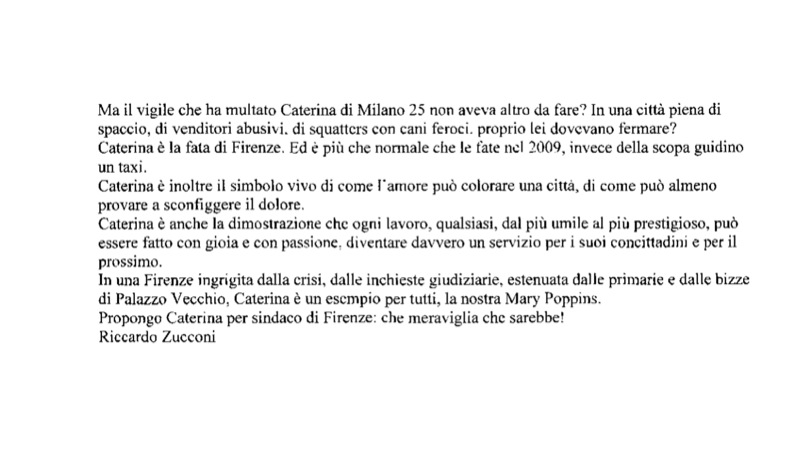 Ma il vigile che ha multato Caterina di Milano 25 non aveva altro da fare? In una città piena di spaccio, di venditori abusivi, di squatters con cani feroci, proprio lei dovevano fermare?
Caterina è la fata di Firenze. Ed è più che normale che le fate nel 2009, invece della scopa guidino un taxi.
Caterina è inoltre il simbolo vivo di come l'amore può colorare una città, di come può almeno provare a sconfiggere il dolore.
Caterina è anche la dimostrazione che ogni lavoro, qualsiasi, dal più umile al più prestigioso, può essere fatto con gioia e con passione, diventare davvero un servizio per i suoi concittadini e per il prossimo.
In una Firenze ingrigita dalla crisi, dalle inchieste giudiziarie, estenuata dalle primarie e dalle bizze di Palazzo Vecchio, Caterina è un esempio per tutti, la nostra Mary Poppins.
Propongo Caterina per sindaco di Firenze: che meraviglia che sarebbe!
Riccardo Zucconi